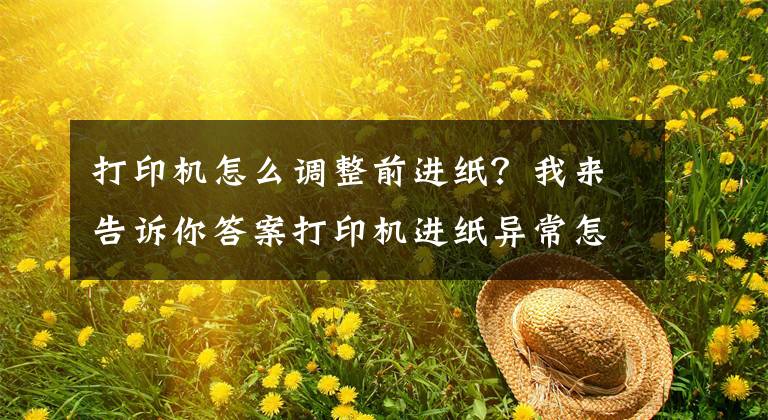 打印机怎么调整前进纸？我来告诉你答案打印机进纸异常怎